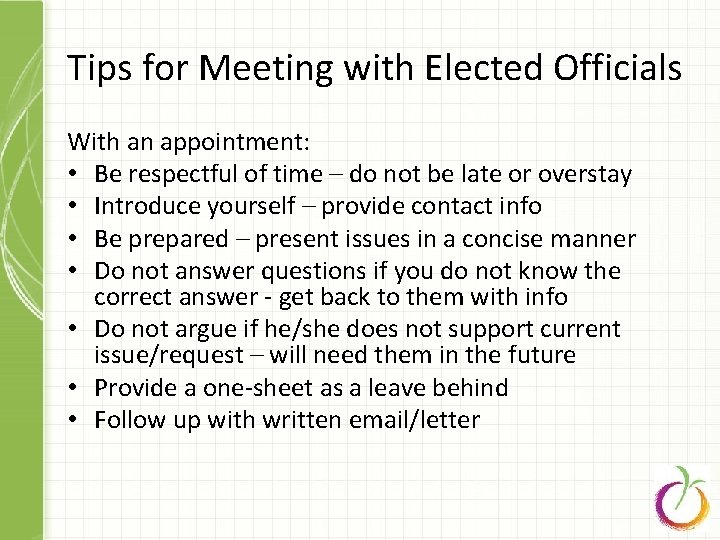 Tips for Meeting with Elected Officials

With an appointment:
• Be respectful of time – do not be late or overstay
• Introduce yourself – provide contact info
• Be prepared – present issues in a concise manner
• Do not answer questions if you do not know the correct answer - get back to them with info
• Do not argue if he/she does not support current issue/request – will need them in the future
• Provide a one-sheet as a leave behind
• Follow up with written email/letter